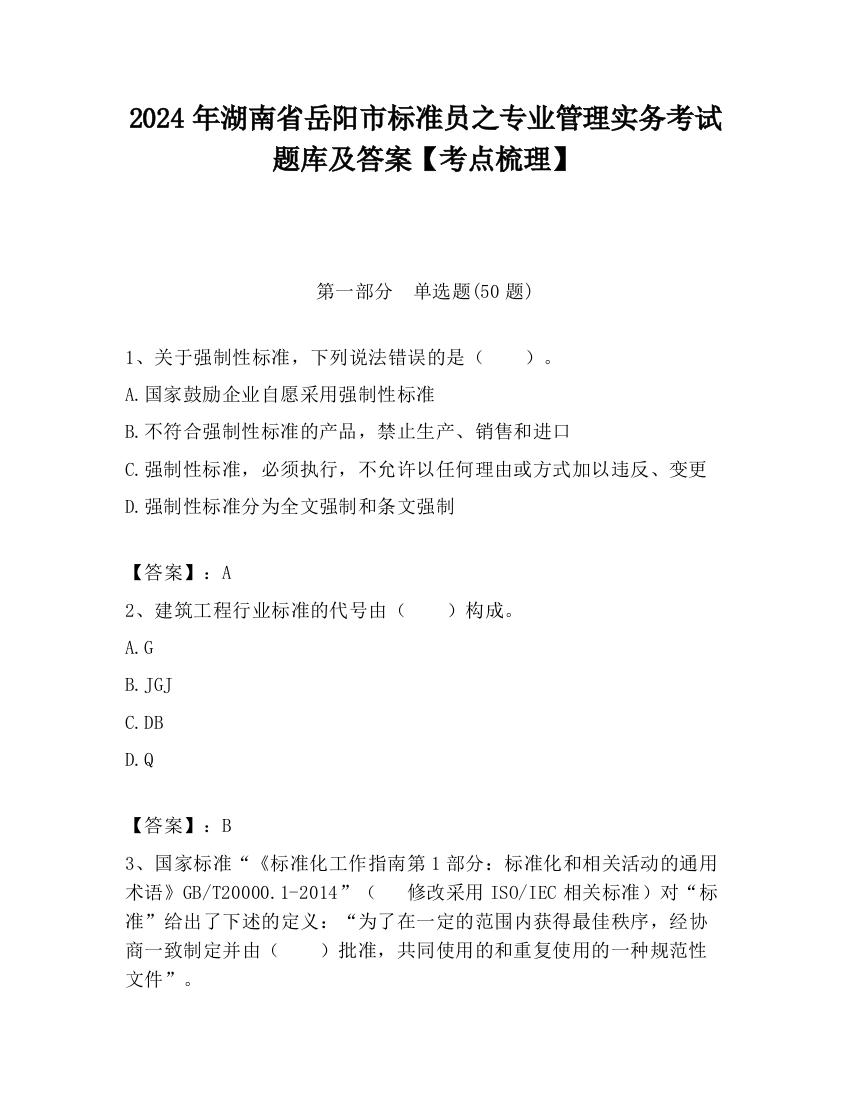 2024 年湖南省岳阳市标准员之专业管理实务考试题库及答案【考点梳理】

第一部分　单选题(50 题)

1、关于强制性标准，下列说法错误的是（　　）。

A.国家鼓励企业自愿采用强制性标准

B.不符合强制性标准的产品，禁止生产、销售和进口

C.强制性标准，必须执行，不允许以任何理由或方式加以违反、变更

D.强制性标准分为全文强制和条文强制

【答案】：A

2、建筑工程行业标准的代号由（　　）构成。

A.G

B.JGJ

C.DB

D.Q

【答案】：B

3、国家标准“《标准化工作指南第 1 部分：标准化和相关活动的通用术语》GB/T20000.1-2014”（　　修改采用 ISO/IEC 相关标准）对“标准”给出了下述的定义：“为了在一定的范围内获得最佳秩序，经协商一致制定并由（　　）批准，共同使用的和重复使用的一种规范性文件”。